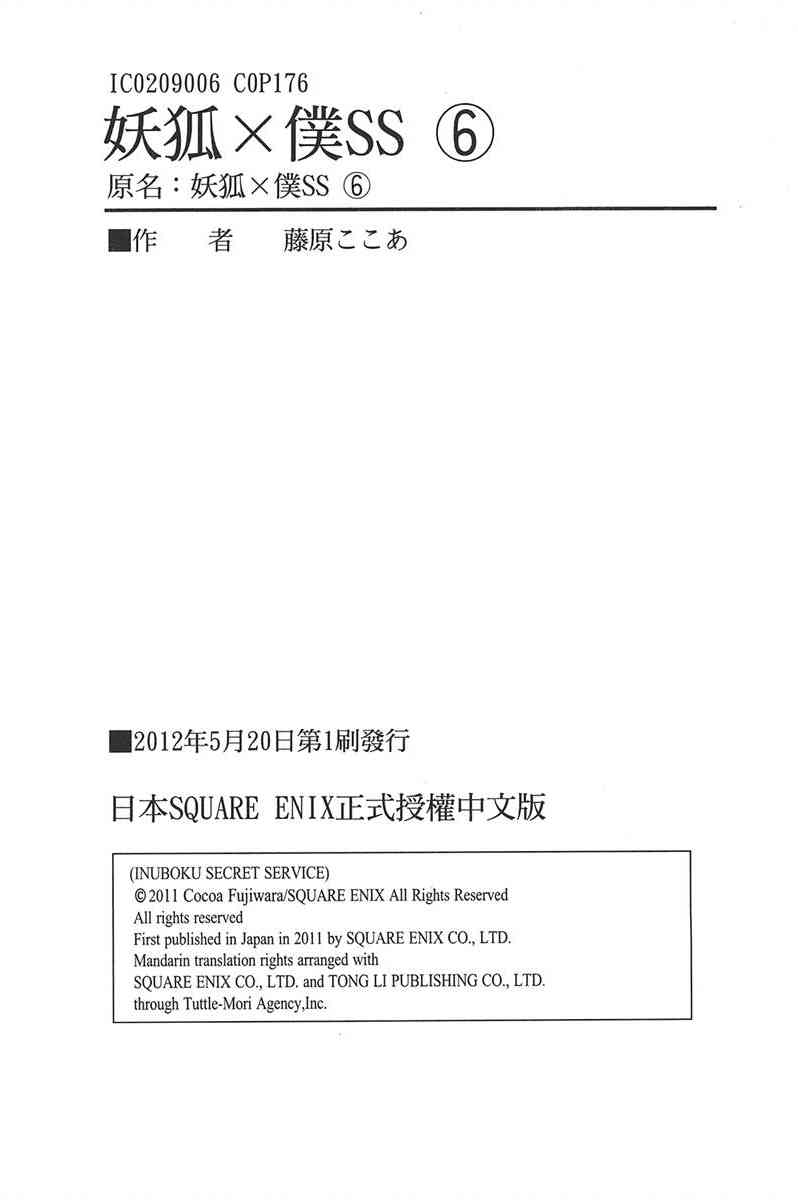 IC0209006 C0P176
妖狐×僕SS ⑥
原名：妖狐×僕SS ⑥

■作　者　藤原ここあ

■2012年5月20日第1刷發行

日本SQUARE ENIX正式授權中文版

(INUBOKU SECRET SERVICE)
©2011 Cocoa Fujiwara/SQUARE ENIX All Rights Reserved
All rights reserved
First published in Japan in 2011 by SQUARE ENIX CO., LTD.
Mandarin translation rights arranged with
SQUARE ENIX CO., LTD. and TONG LI PUBLISHING CO., LTD.
through Tuttle-Mori Agency,Inc.